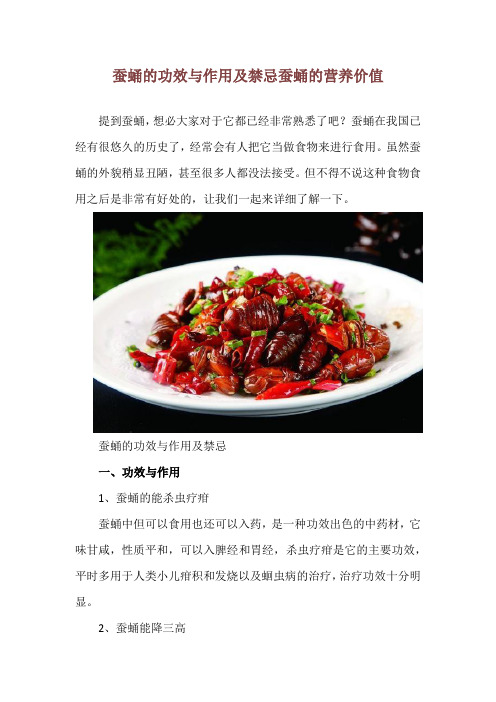 蚕蛹的功效与作用及禁忌蚕蛹的营养价值

提到蚕蛹，想必大家对于它都已经非常熟悉了吧？蚕蛹在我国已经有很悠久的历史了，经常会有人把它当做食物来进行食用。虽然蚕蛹的外貌稍显丑陋，甚至很多人都没法接受。但不得不说这种食物食用之后是非常有好处的，让我们一起来详细了解一下。

蚕蛹的功效与作用及禁忌

一、功效与作用

1、蚕蛹的能杀虫疗疳

蚕蛹中但可以食用也还可以入药，是一种功效出色的中药材，它味甘咸，性质平和，可以入脾经和胃经，杀虫疗疳是它的主要功效，平时多用于人类小儿疳积和发烧以及蛔虫病的治疗，治疗功效十分明显。

2、蚕蛹能降三高